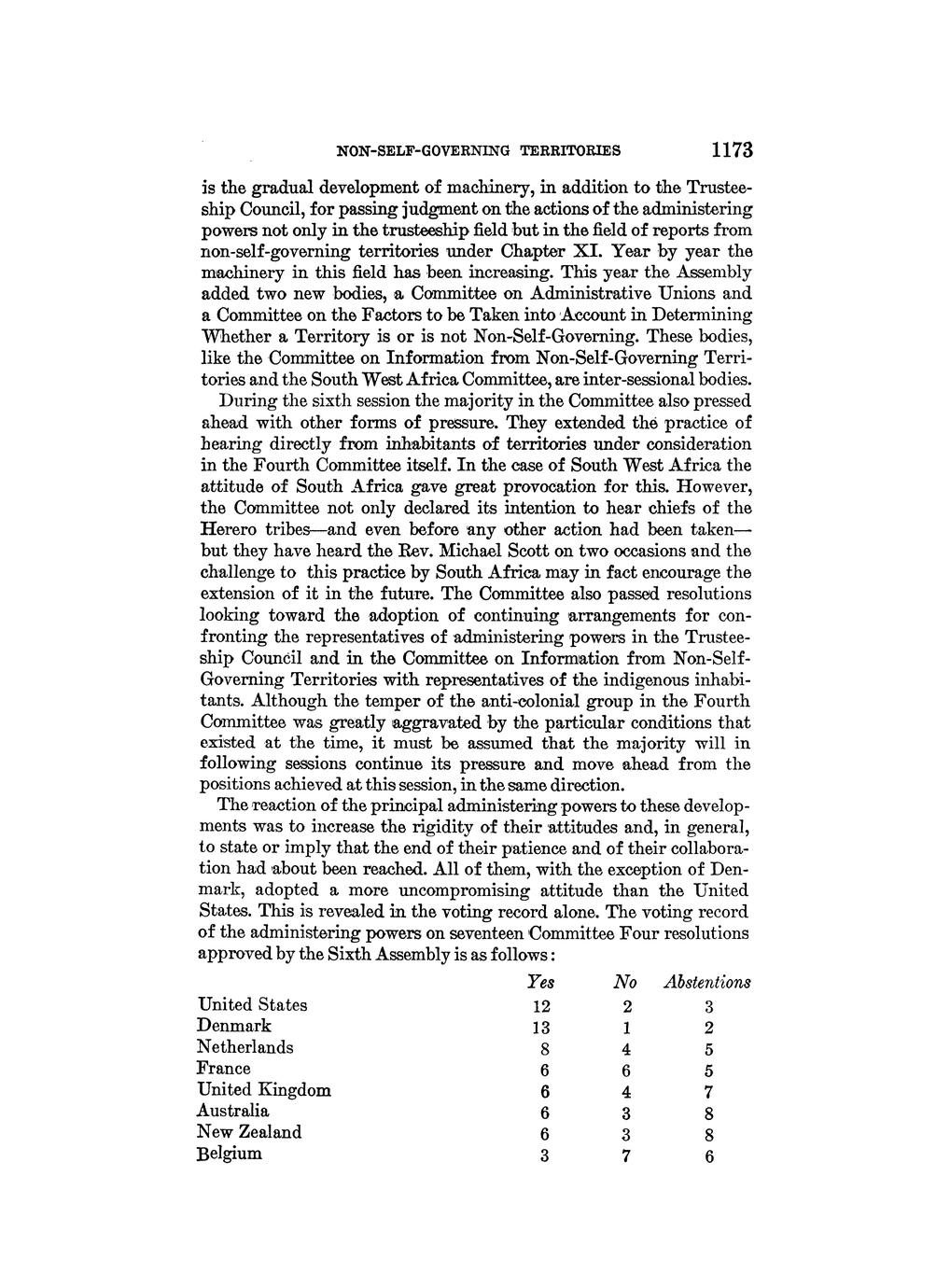 NON-SELF-GOVERNING TERRITORIES 1173

is the gradual development of machinery, in addition to the Trusteeship Council, for passing judgment on the actions of the administering powers not only in the trusteeship field but in the field of reports from non-self-governing territories under Chapter XI. Year by year the machinery in this field has been increasing. This year the Assembly added two new bodies, a Committee on Administrative Unions and a Committee on the Factors to be Taken into Account in Determining Whether a Territory is or is not Non-Self-Governing. These bodies, like the Committee on Information from Non-Self-Governing Territories and the South West Africa Committee, are inter-sessional bodies.

During the sixth session the majority in the Committee also pressed ahead with other forms of pressure. They extended the practice of hearing directly from inhabitants of territories under consideration in the Fourth Committee itself. In the case of South West Africa the attitude of South Africa gave great provocation for this. However, the Committee not only declared its intention to hear chiefs of the Herero tribes—and even before any other action had been taken—but they have heard the Rev. Michael Scott on two occasions and the challenge to this practice by South Africa may in fact encourage the extension of it in the future. The Committee also passed resolutions looking toward the adoption of continuing arrangements for confronting the representatives of administering powers in the Trusteeship Council and in the Committee on Information from Non-Self-Governing Territories with representatives of the indigenous inhabitants. Although the temper of the anti-colonial group in the Fourth Committee was greatly aggravated by the particular conditions that existed at the time, it must be assumed that the majority will in following sessions continue its pressure and move ahead from the positions achieved at this session, in the same direction.

The reaction of the principal administering powers to these developments was to increase the rigidity of their attitudes and, in general, to state or imply that the end of their patience and of their collaboration had about been reached. All of them, with the exception of Denmark, adopted a more uncompromising attitude than the United States. This is revealed in the voting record alone. The voting record of the administering powers on seventeen Committee Four resolutions approved by the Sixth Assembly is as follows:

| | Yes | No | Abstentions |
|---|---|---|---|
| United States | 12 | 2 | 3 |
| Denmark | 13 | 1 | 2 |
| Netherlands | 8 | 4 | 5 |
| France | 6 | 6 | 5 |
| United Kingdom | 6 | 4 | 7 |
| Australia | 6 | 3 | 8 |
| New Zealand | 6 | 3 | 8 |
| Belgium | 3 | 7 | 6 |